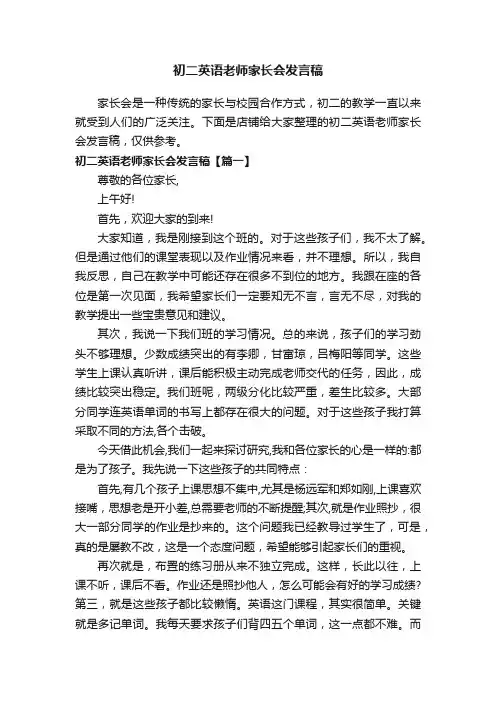 初二英语老师家长会发言稿

家长会是一种传统的家长与校园合作方式，初二的教学一直以来就受到人们的广泛关注。下面是店铺给大家整理的初二英语老师家长会发言稿，仅供参考。

初二英语老师家长会发言稿【篇一】

尊敬的各位家长,

上午好!

首先，欢迎大家的到来!

大家知道，我是刚接到这个班的。对于这些孩子们，我不太了解。但是通过他们的课堂表现以及作业情况来看，并不理想。所以，我自我反思，自己在教学中可能还存在很多不到位的地方。我跟在座的各位是第一次见面，我希望家长们一定要知无不言，言无不尽，对我的教学提出一些宝贵意见和建议。

其次，我说一下我们班的学习情况。总的来说，孩子们的学习劲头不够理想。少数成绩突出的有李卿，甘富琼，吕梅阳等同学。这些学生上课认真听讲，课后能积极主动完成老师交代的任务，因此，成绩比较突出稳定。我们班呢，两级分化比较严重，差生比较多。大部分同学连英语单词的书写上都存在很大的问题。对于这些孩子我打算采取不同的方法,各个击破。

今天借此机会,我们一起来探讨研究,我和各位家长的心是一样的:都是为了孩子。我先说一下这些孩子的共同特点：

首先,有几个孩子上课思想不集中,尤其是杨远军和郑如刚,上课喜欢接嘴，思想老是开小差,总需要老师的不断提醒;其次,就是作业照抄，很大一部分同学的作业是抄来的。这个问题我已经教导过学生了，可是，真的是屡教不改，这是一个态度问题，希望能够引起家长们的重视。

再次就是，布置的练习册从来不独立完成。这样，长此以往，上课不听，课后不看。作业还是照抄他人，怎么可能会有好的学习成绩?第三，就是这些孩子都比较懒惰。英语这门课程，其实很简单。关键就是多记单词。我每天要求孩子们背四五个单词，这一点都不难。而